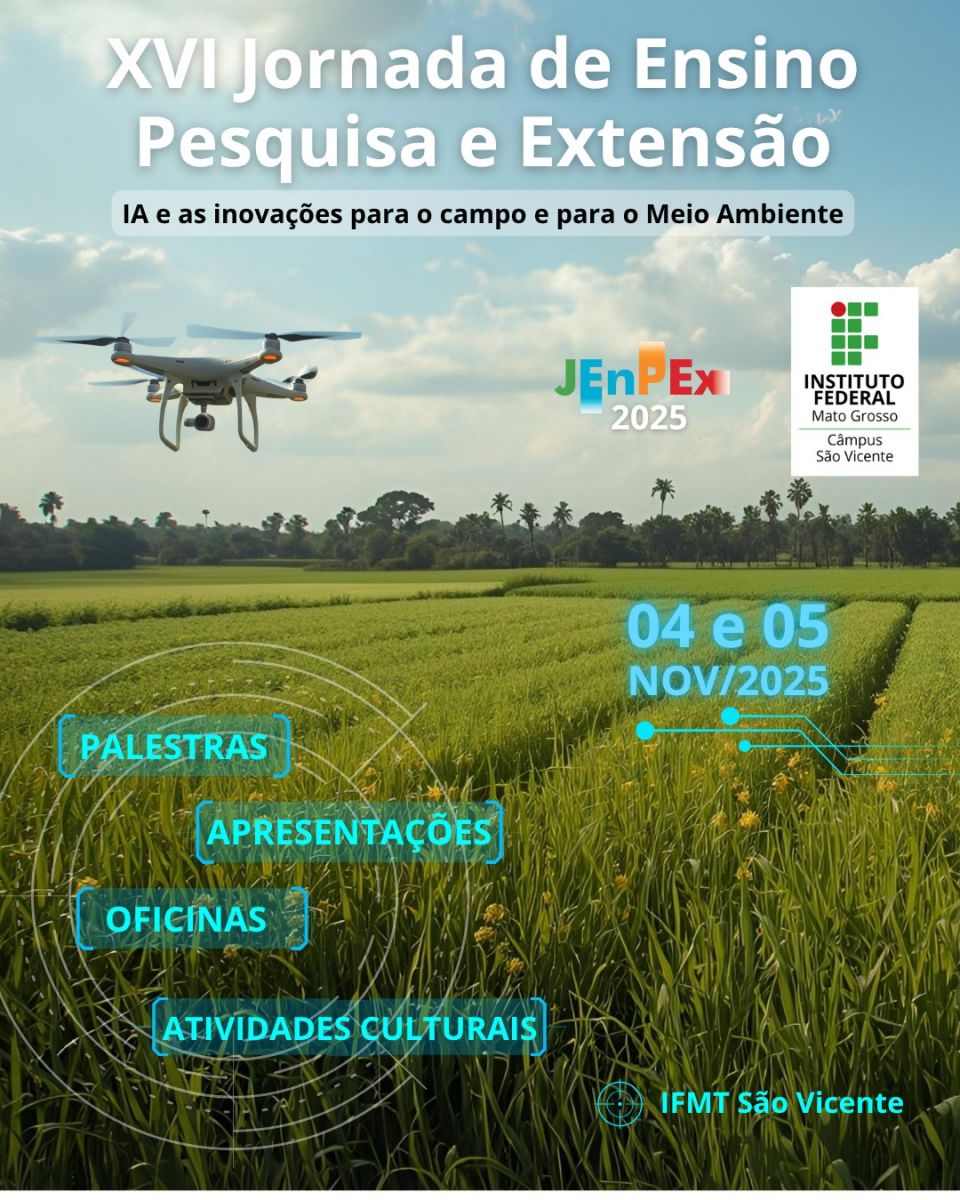 XVI Jornada de Ensino Pesquisa e Extensão

IA e as inovações para o campo e para o Meio Ambiente

JEnPEx
2025

INSTITUTO FEDERAL
Mato Grosso
Câmpus
São Vicente

04 e 05
NOV/2025

PALESTRAS

APRESENTAÇÕES

OFICINAS

ATIVIDADES CULTURAIS

IFMT São Vicente